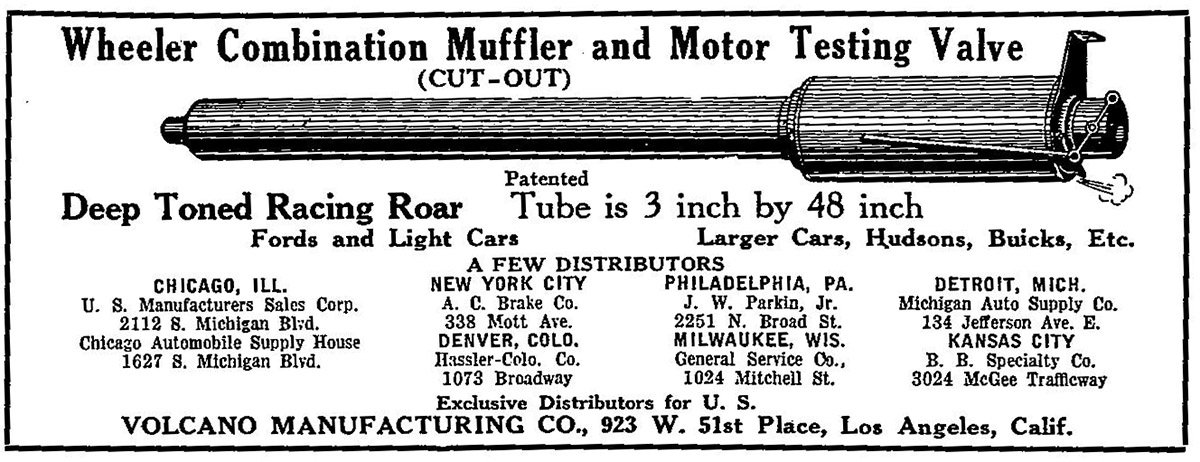 Wheeler Combination Muffler and Motor Testing Valve
(CUT-OUT)

Patented

Deep Toned Racing Roar Tube is 3 inch by 48 inch

Fords and Light Cars Larger Cars, Hudsons, Buicks, Etc.

A FEW DISTRIBUTORS

CHICAGO, ILL.
U. S. Manufacturers Sales Corp.
2112 S. Michigan Blvd.
Chicago Automobile Supply House
1627 S. Michigan Blvd.

NEW YORK CITY
A. C. Brake Co.
338 Mott Ave.
DENVER, COLO.
Hassler-Colo. Co.
1073 Broadway

PHILADELPHIA, PA.
J. W. Parkin, Jr.
2251 N. Broad St.
MILWAUKEE, WIS.
General Service Co.,
1024 Mitchell St.

DETROIT, MICH.
Michigan Auto Supply Co.
134 Jefferson Ave. E.
KANSAS CITY
B. B. Specialty Co.
3024 McGee Trafficway

Exclusive Distributors for U. S.
VOLCANO MANUFACTURING CO., 923 W. 51st Place, Los Angeles, Calif.